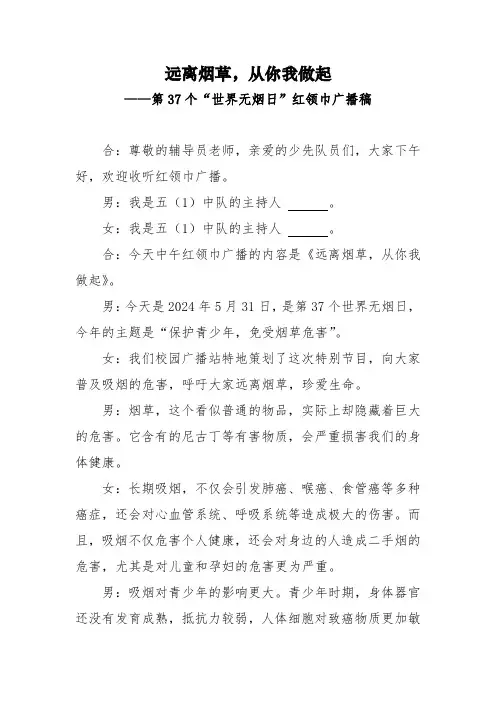 远离烟草，从你我做起
——第 37 个“世界无烟日”红领巾广播稿

合：尊敬的辅导员老师，亲爱的少先队员们，大家下午好，欢迎收听红领巾广播。

男：我是五（1）中队的主持人 ______。

女：我是五（1）中队的主持人 ______。

合：今天中午红领巾广播的内容是《远离烟草，从你我做起》。

男：今天是 2024 年 5 月 31 日，是第 37 个世界无烟日，今年的主题是“保护青少年，免受烟草危害”。

女：我们校园广播站特地策划了这次特别节目，向大家普及吸烟的危害，呼吁大家远离烟草，珍爱生命。

男：烟草，这个看似普通的物品，实际上却隐藏着巨大的危害。它含有的尼古丁等有害物质，会严重损害我们的身体健康。

女：长期吸烟，不仅会引发肺癌、喉癌、食管癌等多种癌症，还会对心血管系统、呼吸系统等造成极大的伤害。而且，吸烟不仅危害个人健康，还会对身边的人造成二手烟的危害，尤其是对儿童和孕妇的危害更为严重。

男：吸烟对青少年的影响更大。青少年时期，身体器官还没有发育成熟，抵抗力较弱，人体细胞对致癌物质更加敏